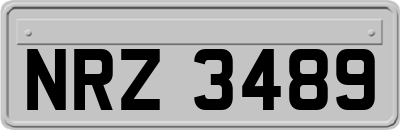 NRZ 3489